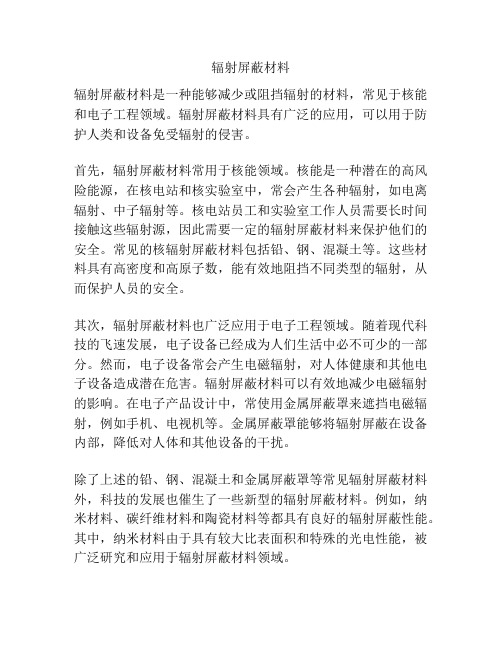 辐射屏蔽材料

辐射屏蔽材料是一种能够减少或阻挡辐射的材料，常见于核能和电子工程领域。辐射屏蔽材料具有广泛的应用，可以用于防护人类和设备免受辐射的侵害。

首先，辐射屏蔽材料常用于核能领域。核能是一种潜在的高风险能源，在核电站和核实验室中，常会产生各种辐射，如电离辐射、中子辐射等。核电站员工和实验室工作人员需要长时间接触这些辐射源，因此需要一定的辐射屏蔽材料来保护他们的安全。常见的核辐射屏蔽材料包括铅、钢、混凝土等。这些材料具有高密度和高原子数，能有效地阻挡不同类型的辐射，从而保护人员的安全。

其次，辐射屏蔽材料也广泛应用于电子工程领域。随着现代科技的飞速发展，电子设备已经成为人们生活中必不可少的一部分。然而，电子设备常会产生电磁辐射，对人体健康和其他电子设备造成潜在危害。辐射屏蔽材料可以有效地减少电磁辐射的影响。在电子产品设计中，常使用金属屏蔽罩来遮挡电磁辐射，例如手机、电视机等。金属屏蔽罩能够将辐射屏蔽在设备内部，降低对人体和其他设备的干扰。

除了上述的铅、钢、混凝土和金属屏蔽罩等常见辐射屏蔽材料外，科技的发展也催生了一些新型的辐射屏蔽材料。例如，纳米材料、碳纤维材料和陶瓷材料等都具有良好的辐射屏蔽性能。其中，纳米材料由于具有较大比表面积和特殊的光电性能，被广泛研究和应用于辐射屏蔽材料领域。